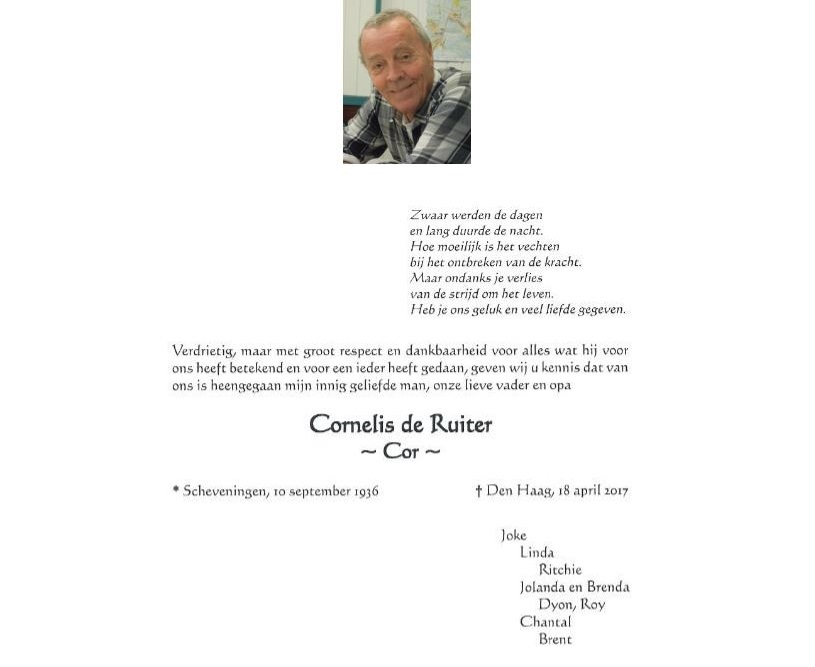 Zwaar werden de dagen
en lang duurde de nacht.
Hoe moeilijk is het vechten
bij het ontbreken van de kracht.
Maar ondanks je verlies
van de strijd om het leven.
Heb je ons geluk en veel liefde gegeven.

Verdrietig, maar met groot respect en dankbaarheid voor alles wat hij voor ons heeft betekend en voor een ieder heeft gedaan, geven wij u kennis dat van ons is heengegaan mijn innig geliefde man, onze lieve vader en opa

Cornelis de Ruiter
~ Cor ~

* Scheveningen, 10 september 1936

† Den Haag, 18 april 2017

Joke
Linda
Ritchie
Jolanda en Brenda
Dyon, Roy
Chantal
Brent